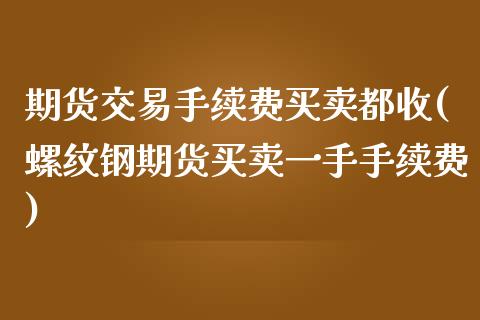 期货交易手续费买卖都收(螺纹钢期货买卖一手手续费)